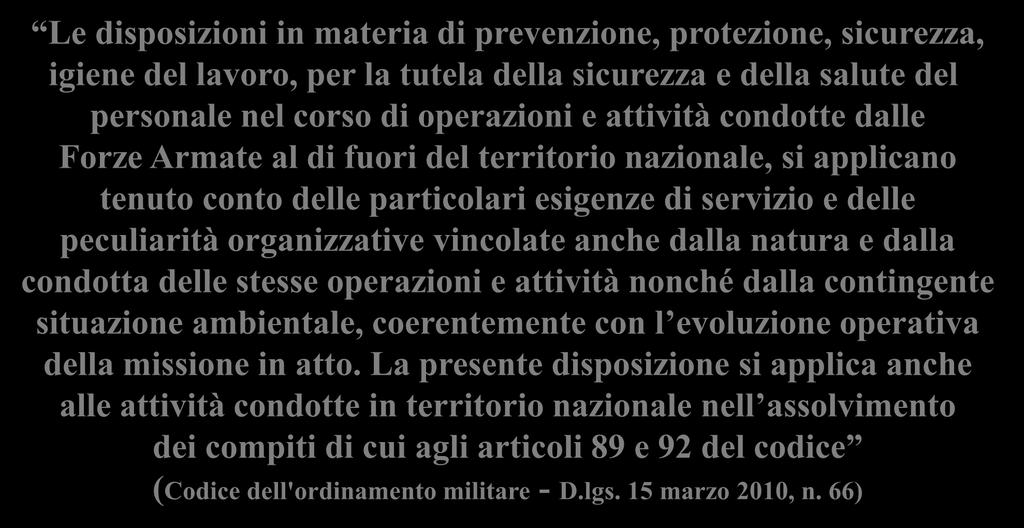 “Le disposizioni in materia di prevenzione, protezione, sicurezza, igiene del lavoro, per la tutela della sicurezza e della salute del personale nel corso di operazioni e attività condotte dalle Forze Armate al di fuori del territorio nazionale, si applicano tenuto conto delle particolari esigenze di servizio e delle peculiarità organizzative vincolate anche dalla natura e dalla condotta delle stesse operazioni e attività nonché dalla contingente situazione ambientale, coerentemente con l’evoluzione operativa della missione in atto. La presente disposizione si applica anche alle attività condotte in territorio nazionale nell’assolvimento dei compiti di cui agli articoli 89 e 92 del codice”
(Codice dell'ordinamento militare - D.lgs. 15 marzo 2010, n. 66)